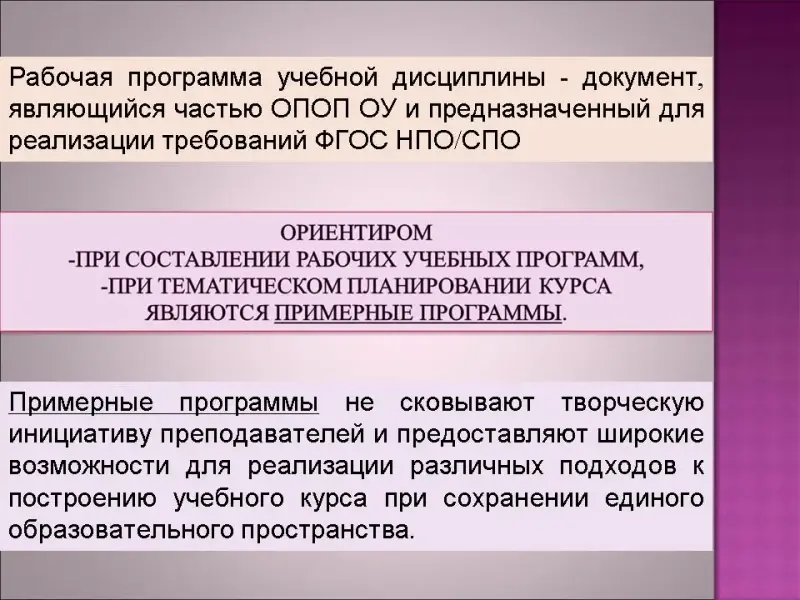 Рабочая программа учебной дисциплины - документ, являющийся частью ОПОП ОУ и предназначенный для реализации требований ФГОС НПО/СПО

ОРИЕНТИРОМ
-ПРИ СОСТАВЛЕНИИ РАБОЧИХ УЧЕБНЫХ ПРОГРАММ,
-ПРИ ТЕМАТИЧЕСКОМ ПЛАНИРОВАНИИ КУРСА
ЯВЛЯЮТСЯ ПРИМЕРНЫЕ ПРОГРАММЫ.

Примерные программы не сковывают творческую инициативу преподавателей и предоставляют широкие возможности для реализации различных подходов к построению учебного курса при сохранении единого образовательного пространства.